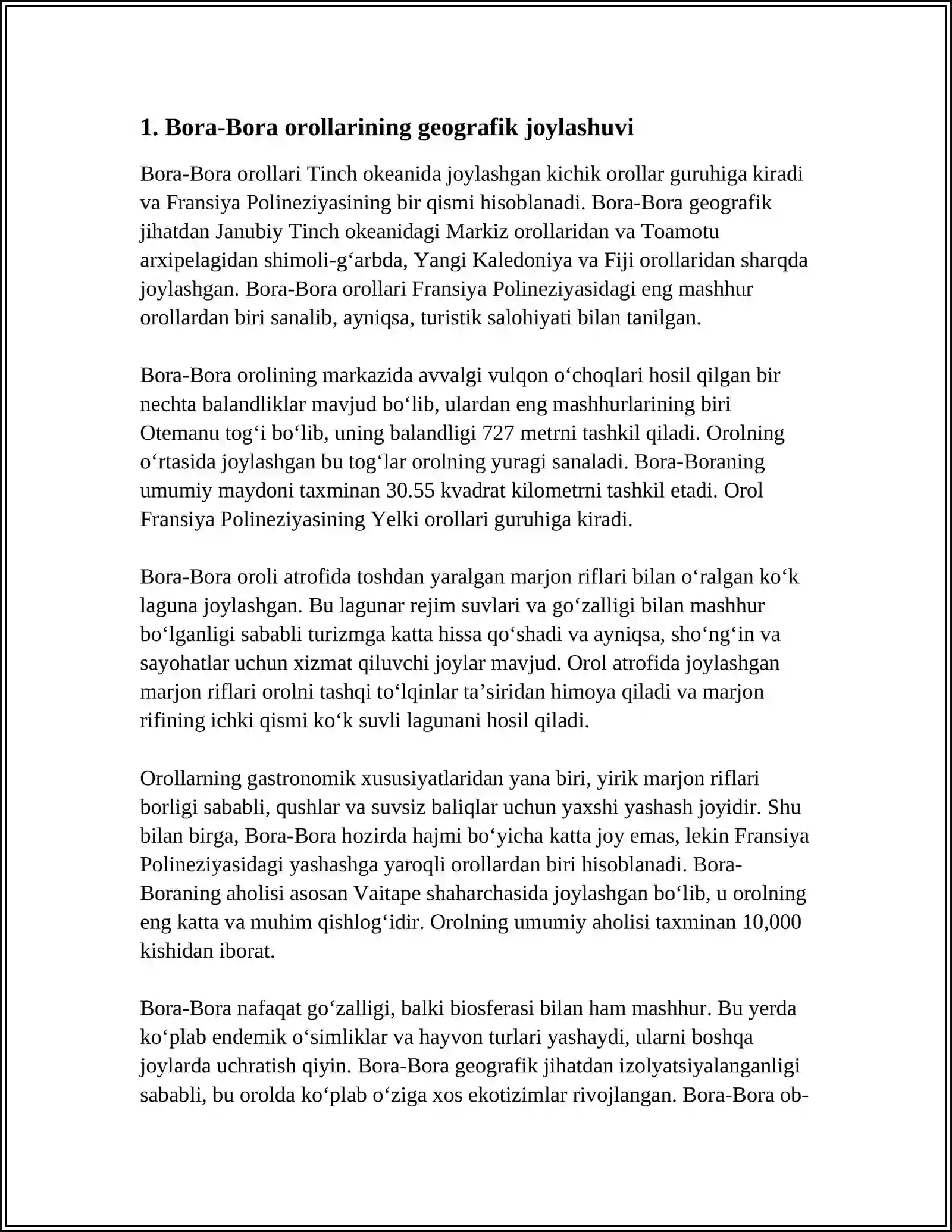 1. Bora-Bora orollarining geografik joylashuvi

Bora-Bora orollari Tinch okeanida joylashgan kichik orollar guruhiga kiradi va Fransiya Polineziyasining bir qismi hisoblanadi. Bora-Bora geografik jihatdan Janubiy Tinch okeanidagi Markiz orollaridan va Toamotu arxipelagidan shimoli-g'arbda, Yangi Kaledoniya va Fiji orollaridan sharqda joylashgan. Bora-Bora orollari Fransiya Polineziyasidagi eng mashhur orollardan biri sanalib, ayniqsa, turistik salohiyati bilan tanilgan.

Bora-Bora orolining markazida avvalgi vulqon o'choqlari hosil qilgan bir nechta balandliklar mavjud bo'lib, ulardan eng mashhurlarining biri Otemanu tog'i bo'lib, uning balandligi 727 metrni tashkil qiladi. Orolning o'rtasida joylashgan bu tog'lar orolning yuragi sanaladi. Bora-Boraning umumiy maydoni taxminan 30.55 kvadrat kilometrni tashkil etadi. Orol Fransiya Polineziyasining Yelki orollari guruhiga kiradi.

Bora-Bora oroli atrofida toshdan yaralgan marjon riflari bilan o'ralgan ko'k laguna joylashgan. Bu lagunar rejim suvlari va go'zalligi bilan mashhur bo'lganligi sababli turizmga katta hissa qo'shadi va ayniqsa, sho'ng'in va sayohatlar uchun xizmat qiluvchi joylar mavjud. Orol atrofida joylashgan marjon riflari orolni tashqi to'lqinlar ta'siridan himoya qiladi va marjon rifining ichki qismi ko'k suvli lagunani hosil qiladi.

Orollarning gastronomik xususiyatlaridan yana biri, yirik marjon riflari borligi sababli, qushlar va suvsiz baliqlar uchun yaxshi yashash joyidir. Shu bilan birga, Bora-Bora hozirda hajmi bo'yicha katta joy emas, lekin Fransiya Polineziyasidagi yashashga yaroqli orollardan biri hisoblanadi. Bora-Boraning aholisi asosan Vaitape shaharchasida joylashgan bo'lib, u orolning eng katta va muhim qishlog'idir. Orolning umumiy aholisi taxminan 10,000 kishidan iborat.

Bora-Bora nafaqat go'zalligi, balki biosferasi bilan ham mashhur. Bu yerda ko'plab endemik o'simliklar va hayvon turlari yashaydi, ularni boshqa joylarda uchratish qiyin. Bora-Bora geografik jihatdan izolyatsiyalanganligi sababli, bu orolda ko'plab o'ziga xos ekotizimlar rivojlangan. Bora-Bora ob-